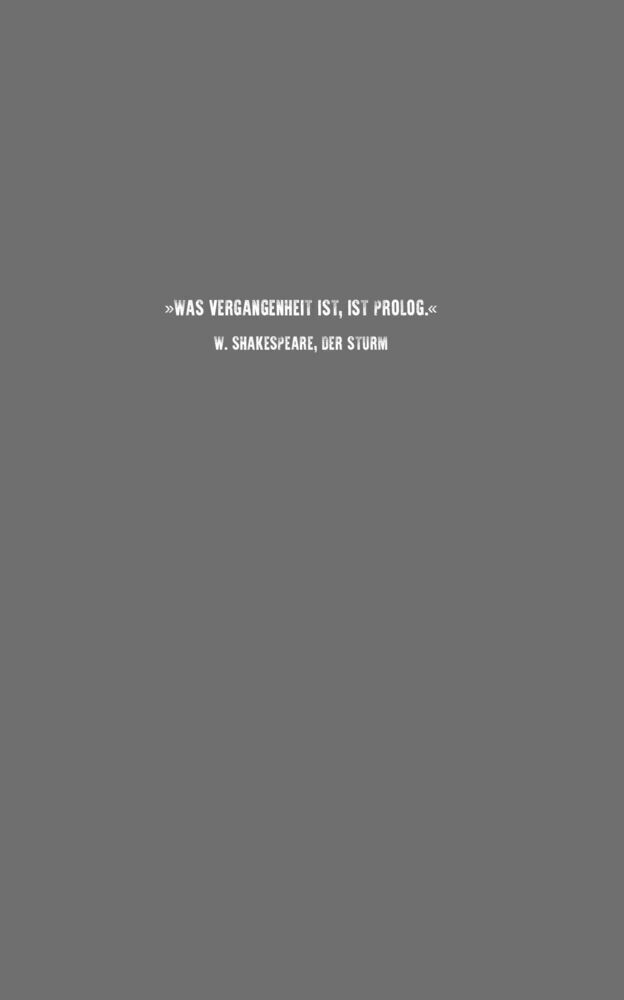 »WAS VERGANGENHEIT IST, IST PROLOG.«
W. SHAKESPEARE, DER STURM